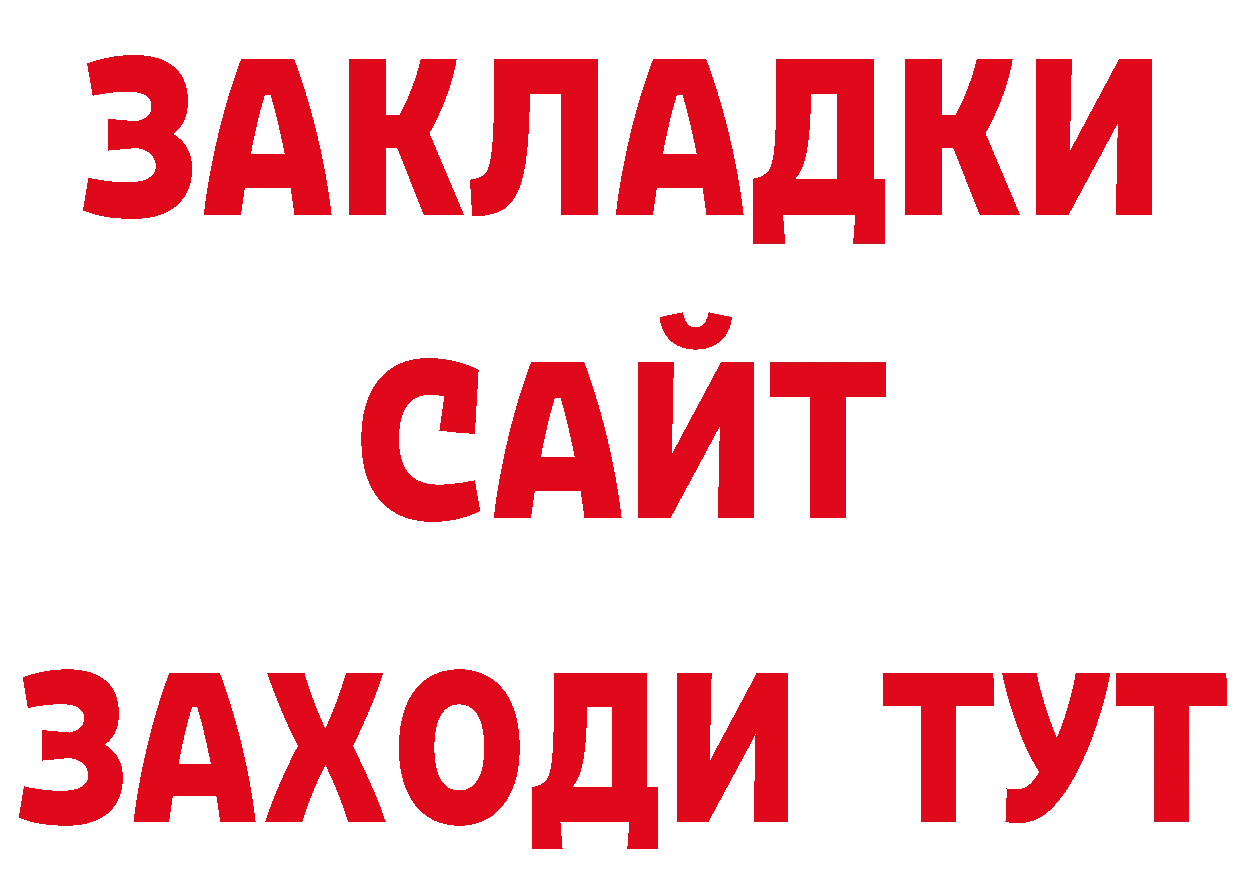 ЗАКЛАДКИ
САЙТ
ЗАХОДИ ТУТ